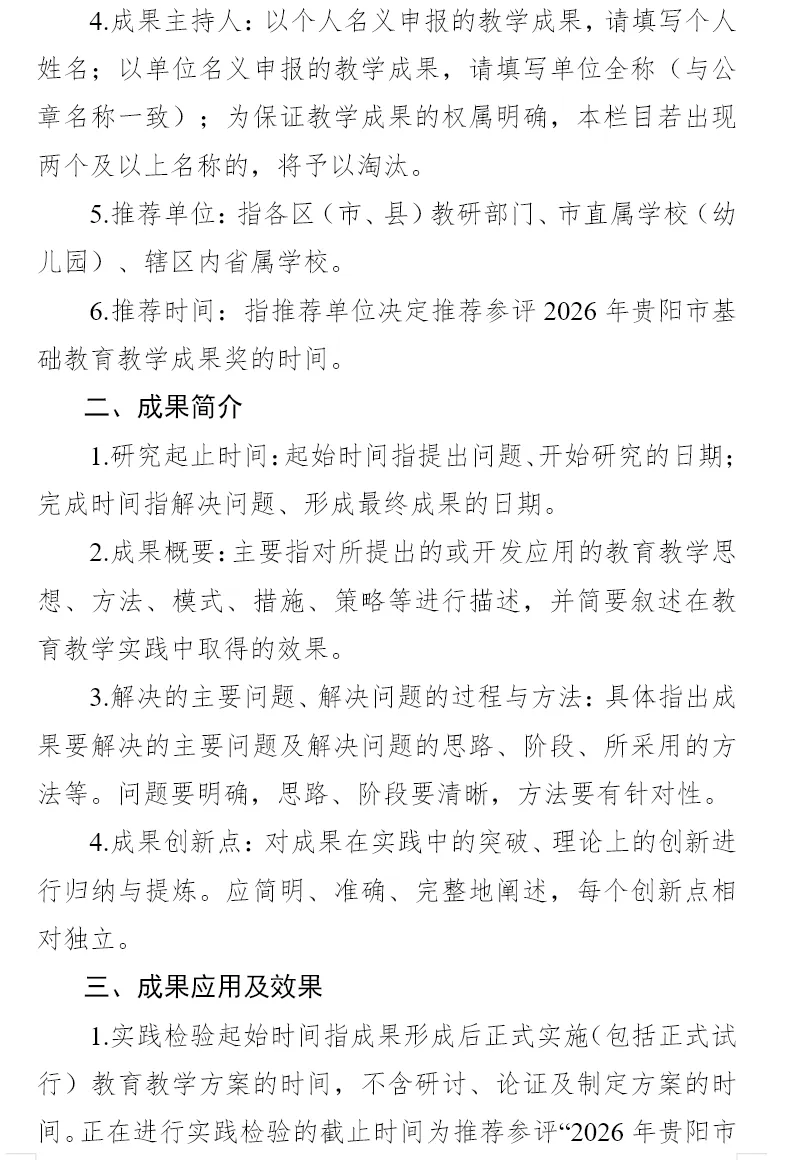 4.成果主持人：以个人名义申报的教学成果，请填写个人姓名；以单位名义申报的教学成果，请填写单位全称（与公章名称一致）；为保证教学成果的权属明确，本栏目若出现两个及以上名称的，将予以淘汰。

5.推荐单位：指各区（市、县）教研部门、市直属学校（幼儿园）、辖区内省属学校。

6.推荐时间：指推荐单位决定推荐参评2026年贵阳市基础教育教学成果奖的时间。

二、成果简介

1.研究起止时间：起始时间指提出问题、开始研究的日期；完成时间指解决问题、形成最终成果的日期。

2.成果概要：主要指对所提出的或开发应用的教育教学思想、方法、模式、措施、策略等进行描述，并简要叙述在教育教学实践中取得的效果。

3.解决的主要问题、解决问题的过程与方法：具体指出成果要解决的主要问题及解决问题的思路、阶段、所采用的方法等。问题要明确，思路、阶段要清晰，方法要有针对性。

4.成果创新点：对成果在实践中的突破、理论上的创新进行归纳与提炼。应简明、准确、完整地阐述，每个创新点相对独立。

三、成果应用及效果

1.实践检验起始时间指成果形成后正式实施（包括正式试行）教育教学方案的时间，不含研讨、论证及制定方案的时间。正在进行实践检验的截止时间为推荐参评“2026年贵阳市